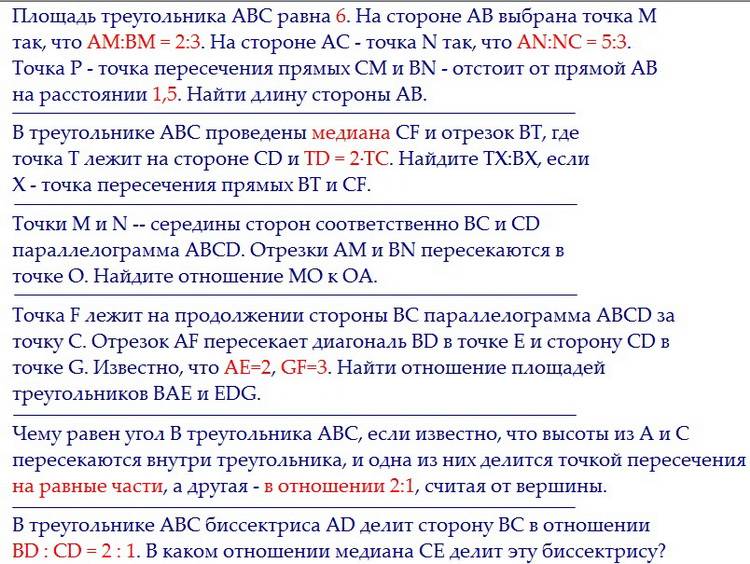 Площадь треугольника ABC равна 6. На стороне AB выбрана точка M так, что AM:BM = 2:3. На стороне AC - точка N так, что AN:NC = 5:3. Точка P - точка пересечения прямых CM и BN - отстоит от прямой AB на расстоянии 1,5. Найти длину стороны AB.

В треугольнике ABC проведены медиана CF и отрезок BT, где точка T лежит на стороне CD и TD = 2·TC. Найдите TX:BX, если X - точка пересечения прямых BT и CF.

Точки M и N -- середины сторон соответственно BC и CD параллелограмма ABCD. Отрезки AM и BN пересекаются в точке O. Найдите отношение MO к OA.

Точка F лежит на продолжении стороны BC параллелограмма ABCD за точку C. Отрезок AF пересекает диагональ BD в точке E и сторону CD в точке G. Известно, что AE=2, GF=3. Найти отношение площадей треугольников BAE и EDG.

Чему равен угол B треугольника ABC, если известно, что высоты из A и C пересекаются внутри треугольника, и одна из них делится точкой пересечения на равные части, а другая - в отношении 2:1, считая от вершины.

В треугольнике ABC биссектриса AD делит сторону BC в отношении BD : CD = 2 : 1. В каком отношении медиана CE делит эту биссектрису?